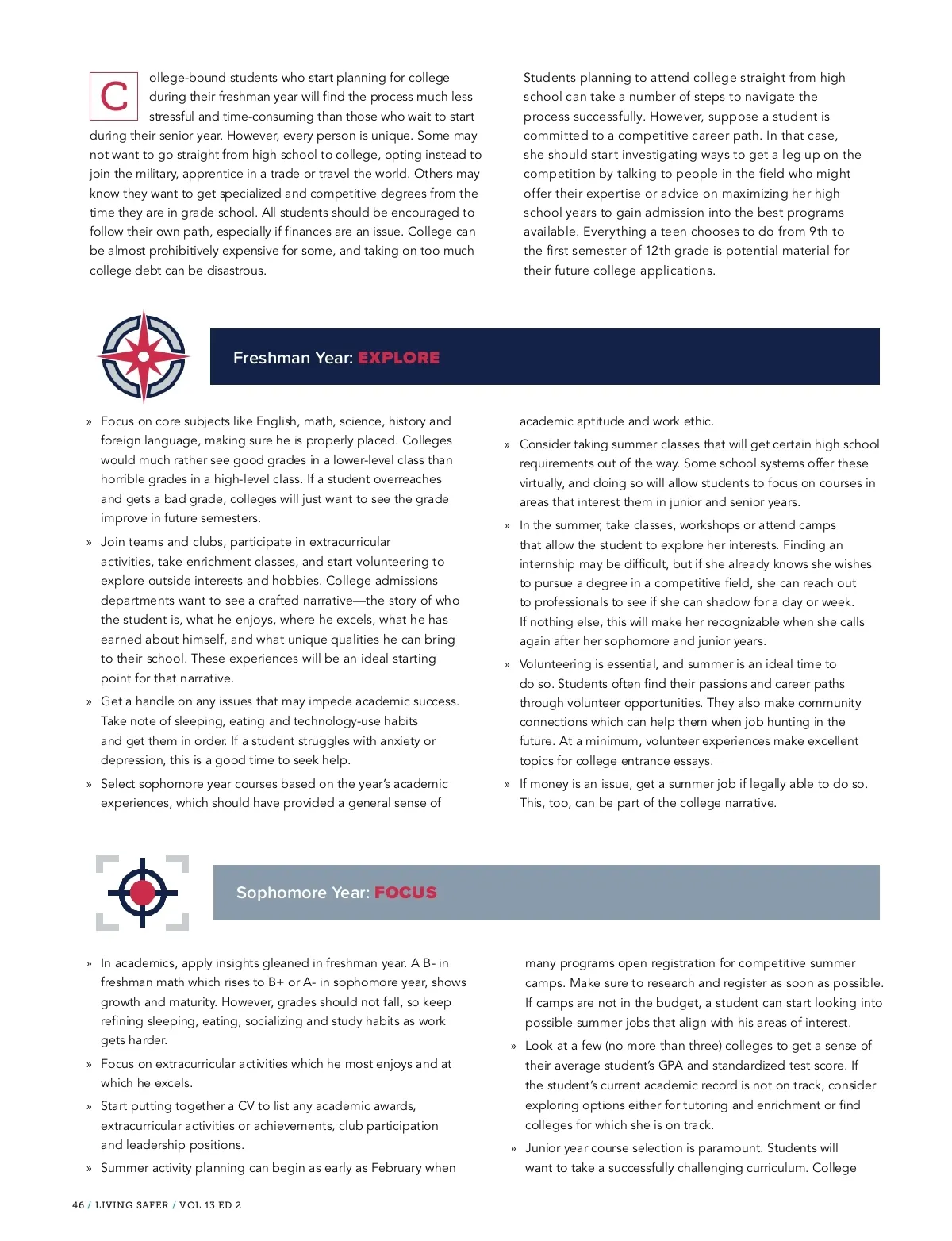 College-bound students who start planning for college during their freshman year will find the process much less stressful and time-consuming than those who wait to start during their senior year. However, every person is unique. Some may not want to go straight from high school to college, opting instead to join the military, apprentice in a trade or travel the world. Others may know they want to get specialized and competitive degrees from the time they are in grade school. All students should be encouraged to follow their own path, especially if finances are an issue. College can be almost prohibitively expensive for some, and taking on too much college debt can be disastrous.

Students planning to attend college straight from high school can take a number of steps to navigate the process successfully. However, suppose a student is committed to a competitive career path. In that case, she should start investigating ways to get a leg up on the competition by talking to people in the field who might offer their expertise or advice on maximizing her high school years to gain admission into the best programs available. Everything a teen chooses to do from 9th to the first semester of 12th grade is potential material for their future college applications.

Freshman Year: EXPLORE

» Focus on core subjects like English, math, science, history and foreign language, making sure he is properly placed. Colleges would much rather see good grades in a lower-level class than horrible grades in a high-level class. If a student overreaches and gets a bad grade, colleges will just want to see the grade improve in future semesters.

» Join teams and clubs, participate in extracurricular activities, take enrichment classes, and start volunteering to explore outside interests and hobbies. College admissions departments want to see a crafted narrative—the story of who the student is, what he enjoys, where he excels, what he has earned about himself, and what unique qualities he can bring to their school. These experiences will be an ideal starting point for that narrative.

» Get a handle on any issues that may impede academic success. Take note of sleeping, eating and technology-use habits and get them in order. If a student struggles with anxiety or depression, this is a good time to seek help.

» Select sophomore year courses based on the year's academic experiences, which should have provided a general sense of academic aptitude and work ethic.

» Consider taking summer classes that will get certain high school requirements out of the way. Some school systems offer these virtually, and doing so will allow students to focus on courses in areas that interest them in junior and senior years.

» In the summer, take classes, workshops or attend camps that allow the student to explore her interests. Finding an internship may be difficult, but if she already knows she wishes to pursue a degree in a competitive field, she can reach out to professionals to see if she can shadow for a day or week. If nothing else, this will make her recognizable when she calls again after her sophomore and junior years.

» Volunteering is essential, and summer is an ideal time to do so. Students often find their passions and career paths through volunteer opportunities. They also make community connections which can help them when job hunting in the future. At a minimum, volunteer experiences make excellent topics for college entrance essays.

» If money is an issue, get a summer job if legally able to do so. This, too, can be part of the college narrative.

Sophomore Year: FOCUS

» In academics, apply insights gleaned in freshman year. A B- in freshman math which rises to B+ or A- in sophomore year, shows growth and maturity. However, grades should not fall, so keep refining sleeping, eating, socializing and study habits as work gets harder.

» Focus on extracurricular activities which he most enjoys and at which he excels.

» Start putting together a CV to list any academic awards, extracurricular activities or achievements, club participation and leadership positions.

» Summer activity planning can begin as early as February when many programs open registration for competitive summer camps. Make sure to research and register as soon as possible. If camps are not in the budget, a student can start looking into possible summer jobs that align with his areas of interest.

» Look at a few (no more than three) colleges to get a sense of their average student's GPA and standardized test score. If the student's current academic record is not on track, consider exploring options either for tutoring and enrichment or find colleges for which she is on track.

» Junior year course selection is paramount. Students will want to take a successfully challenging curriculum. College

46 / LIVING SAFER / VOL 13 ED 2